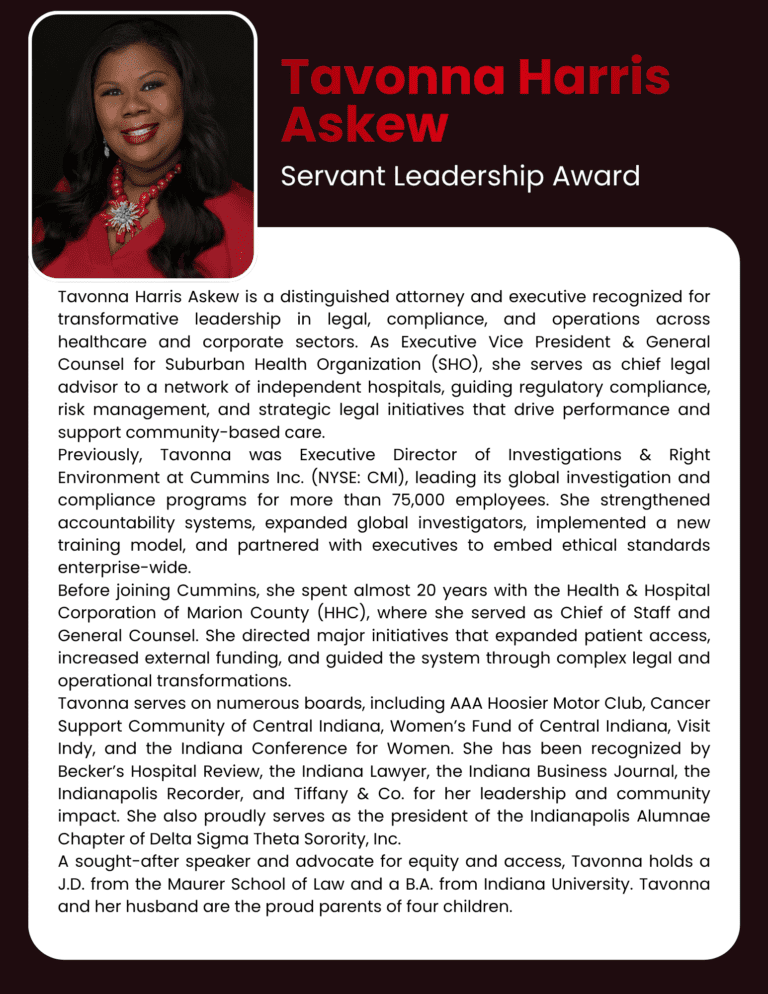 Tavonna Harris Askew

Servant Leadership Award

Tavonna Harris Askew is a distinguished attorney and executive recognized for transformative leadership in legal, compliance, and operations across healthcare and corporate sectors. As Executive Vice President & General Counsel for Suburban Health Organization (SHO), she serves as chief legal advisor to a network of independent hospitals, guiding regulatory compliance, risk management, and strategic legal initiatives that drive performance and support community-based care.

Previously, Tavonna was Executive Director of Investigations & Right Environment at Cummins Inc. (NYSE: CMI), leading its global investigation and compliance programs for more than 75,000 employees. She strengthened accountability systems, expanded global investigators, implemented a new training model, and partnered with executives to embed ethical standards enterprise-wide.

Before joining Cummins, she spent almost 20 years with the Health & Hospital Corporation of Marion County (HHC), where she served as Chief of Staff and General Counsel. She directed major initiatives that expanded patient access, increased external funding, and guided the system through complex legal and operational transformations.

Tavonna serves on numerous boards, including AAA Hoosier Motor Club, Cancer Support Community of Central Indiana, Women's Fund of Central Indiana, Visit Indy, and the Indiana Conference for Women. She has been recognized by Becker's Hospital Review, the Indiana Lawyer, the Indiana Business Journal, the Indianapolis Recorder, and Tiffany & Co. for her leadership and community impact. She also proudly serves as the president of the Indianapolis Alumnae Chapter of Delta Sigma Theta Sorority, Inc.

A sought-after speaker and advocate for equity and access, Tavonna holds a J.D. from the Maurer School of Law and a B.A. from Indiana University. Tavonna and her husband are the proud parents of four children.